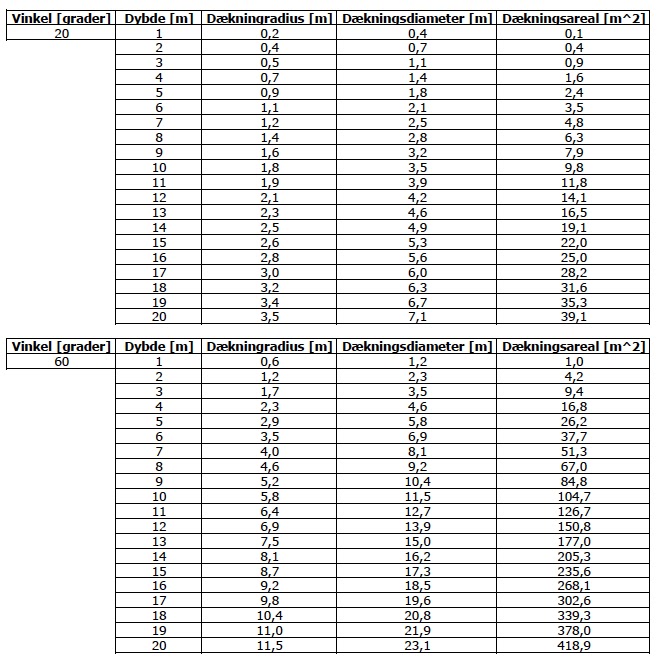 | Vinkel [grader] | Dybde [m] | Dækningradius [m] | Dækningsdiameter [m] | Dækningsareal [m^2] |
|---|---|---|---|---|
| 20 | 1 | 0,2 | 0,4 | 0,1 |
| | 2 | 0,4 | 0,7 | 0,4 |
| | 3 | 0,5 | 1,1 | 0,9 |
| | 4 | 0,7 | 1,4 | 1,6 |
| | 5 | 0,9 | 1,8 | 2,4 |
| | 6 | 1,1 | 2,1 | 3,5 |
| | 7 | 1,2 | 2,5 | 4,8 |
| | 8 | 1,4 | 2,8 | 6,3 |
| | 9 | 1,6 | 3,2 | 7,9 |
| | 10 | 1,8 | 3,5 | 9,8 |
| | 11 | 1,9 | 3,9 | 11,8 |
| | 12 | 2,1 | 4,2 | 14,1 |
| | 13 | 2,3 | 4,6 | 16,5 |
| | 14 | 2,5 | 4,9 | 19,1 |
| | 15 | 2,6 | 5,3 | 22,0 |
| | 16 | 2,8 | 5,6 | 25,0 |
| | 17 | 3,0 | 6,0 | 28,2 |
| | 18 | 3,2 | 6,3 | 31,6 |
| | 19 | 3,4 | 6,7 | 35,3 |
| | 20 | 3,5 | 7,1 | 39,1 |

| Vinkel [grader] | Dybde [m] | Dækningradius [m] | Dækningsdiameter [m] | Dækningsareal [m^2] |
|---|---|---|---|---|
| 60 | 1 | 0,6 | 1,2 | 1,0 |
| | 2 | 1,2 | 2,3 | 4,2 |
| | 3 | 1,7 | 3,5 | 9,4 |
| | 4 | 2,3 | 4,6 | 16,8 |
| | 5 | 2,9 | 5,8 | 26,2 |
| | 6 | 3,5 | 6,9 | 37,7 |
| | 7 | 4,0 | 8,1 | 51,3 |
| | 8 | 4,6 | 9,2 | 67,0 |
| | 9 | 5,2 | 10,4 | 84,8 |
| | 10 | 5,8 | 11,5 | 104,7 |
| | 11 | 6,4 | 12,7 | 126,7 |
| | 12 | 6,9 | 13,9 | 150,8 |
| | 13 | 7,5 | 15,0 | 177,0 |
| | 14 | 8,1 | 16,2 | 205,3 |
| | 15 | 8,7 | 17,3 | 235,6 |
| | 16 | 9,2 | 18,5 | 268,1 |
| | 17 | 9,8 | 19,6 | 302,6 |
| | 18 | 10,4 | 20,8 | 339,3 |
| | 19 | 11,0 | 21,9 | 378,0 |
| | 20 | 11,5 | 23,1 | 418,9 |